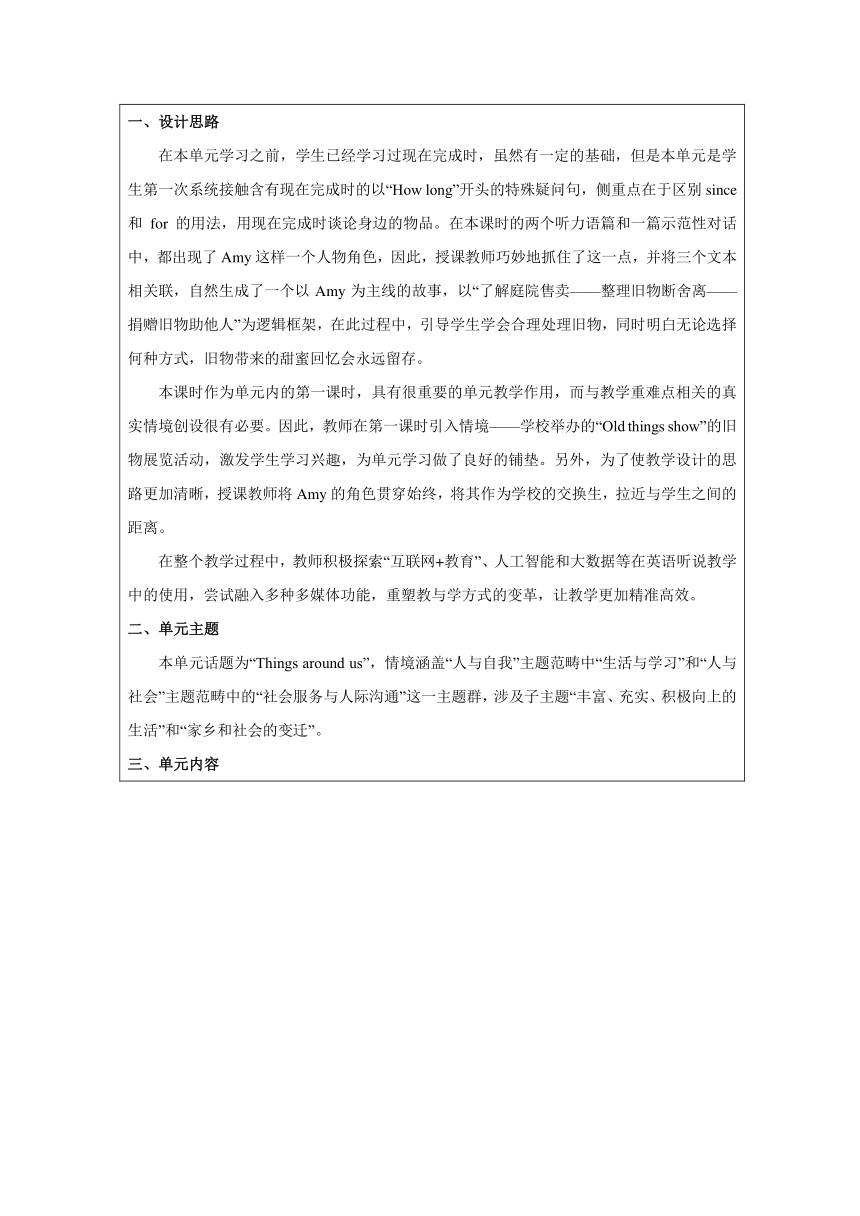 一、设计思路

在本单元学习之前，学生已经学习过现在完成时，虽然有一定的基础，但是本单元是学生第一次系统接触含有现在完成时的以“How long”开头的特殊疑问句，侧重点在于区别 since 和 for 的用法，用现在完成时谈论身边的物品。在本课时的两个听力语篇和一篇示范性对话中，都出现了 Amy 这样一个人物角色，因此，授课教师巧妙地抓住了这一点，并将三个文本相关联，自然生成了一个以 Amy 为主线的故事，以“了解庭院售卖——整理旧物断舍离——捐赠旧物助他人”为逻辑框架，在此过程中，引导学生学会合理处理旧物，同时明白无论选择何种方式，旧物带来的甜蜜回忆会永远留存。

本课时作为单元内的第一课时，具有很重要的单元教学作用，而与教学重难点相关的真实情境创设很有必要。因此，教师在第一课时引入情境——学校举办的“Old things show”的旧物展览活动，激发学生学习兴趣，为单元学习做了良好的铺垫。另外，为了使教学设计的思路更加清晰，授课教师将 Amy 的角色贯穿始终，将其作为学校的交换生，拉近与学生之间的距离。

在整个教学过程中，教师积极探索“互联网+教育”、人工智能和大数据等在英语听说教学中的使用，尝试融入多种多媒体功能，重塑教与学方式的变革，让教学更加精准高效。

二、单元主题

本单元话题为“Things around us”，情境涵盖“人与自我”主题范畴中“生活与学习”和“人与社会”主题范畴中的“社会服务与人际沟通”这一主题群，涉及子主题“丰富、充实、积极向上的生活”和“家乡和社会的变迁”。

三、单元内容